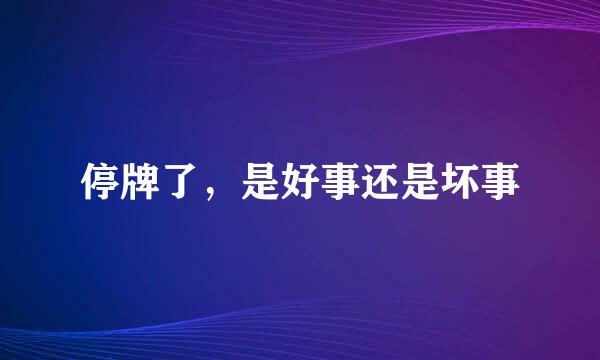 停牌了，是好事还是坏事